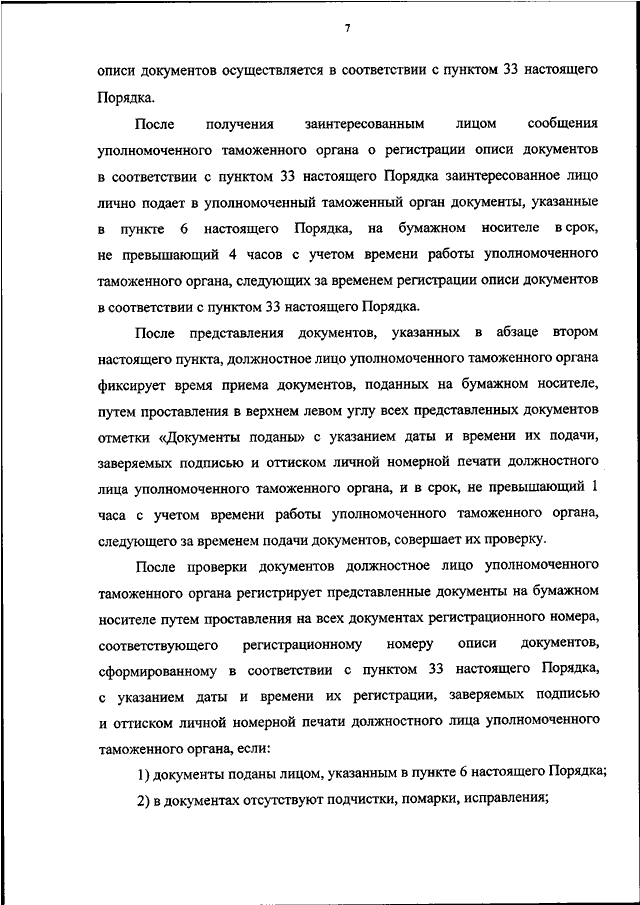 7

описи документов осуществляется в соответствии с пунктом 33 настоящего Порядка.

После получения заинтересованным лицом сообщения уполномоченного таможенного органа о регистрации описи документов в соответствии с пунктом 33 настоящего Порядка заинтересованное лицо лично подает в уполномоченный таможенный орган документы, указанные в пункте 6 настоящего Порядка, на бумажном носителе в срок, не превышающий 4 часов с учетом времени работы уполномоченного таможенного органа, следующих за временем регистрации описи документов в соответствии с пунктом 33 настоящего Порядка.

После представления документов, указанных в абзаце втором настоящего пункта, должностное лицо уполномоченного таможенного органа фиксирует время приема документов, поданных на бумажном носителе, путем проставления в верхнем левом углу всех представленных документов отметки «Документы поданы» с указанием даты и времени их подачи, заверяемых подписью и оттиском личной номерной печати должностного лица уполномоченного таможенного органа, и в срок, не превышающий 1 часа с учетом времени работы уполномоченного таможенного органа, следующего за временем подачи документов, совершает их проверку.

После проверки документов должностное лицо уполномоченного таможенного органа регистрирует представленные документы на бумажном носителе путем проставления на всех документах регистрационного номера, соответствующего регистрационному номеру описи документов, сформированному в соответствии с пунктом 33 настоящего Порядка, с указанием даты и времени их регистрации, заверяемых подписью и оттиском личной номерной печати должностного лица уполномоченного таможенного органа, если:

1) документы поданы лицом, указанным в пункте 6 настоящего Порядка;

2) в документах отсутствуют подчистки, помарки, исправления;